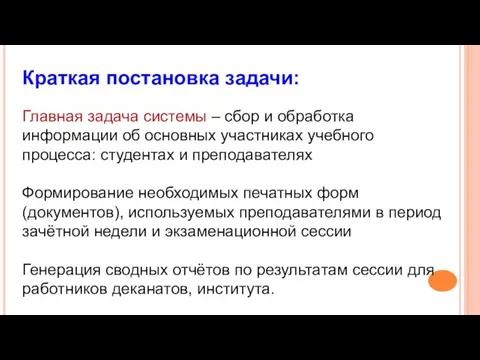 Краткая постановка задачи:

Главная задача системы – сбор и обработка информации об основных участниках учебного процесса: студентах и преподавателях

Формирование необходимых печатных форм (документов), используемых преподавателями в период зачётной недели и экзаменационной сессии

Генерация сводных отчётов по результатам сессии для работников деканатов, института.